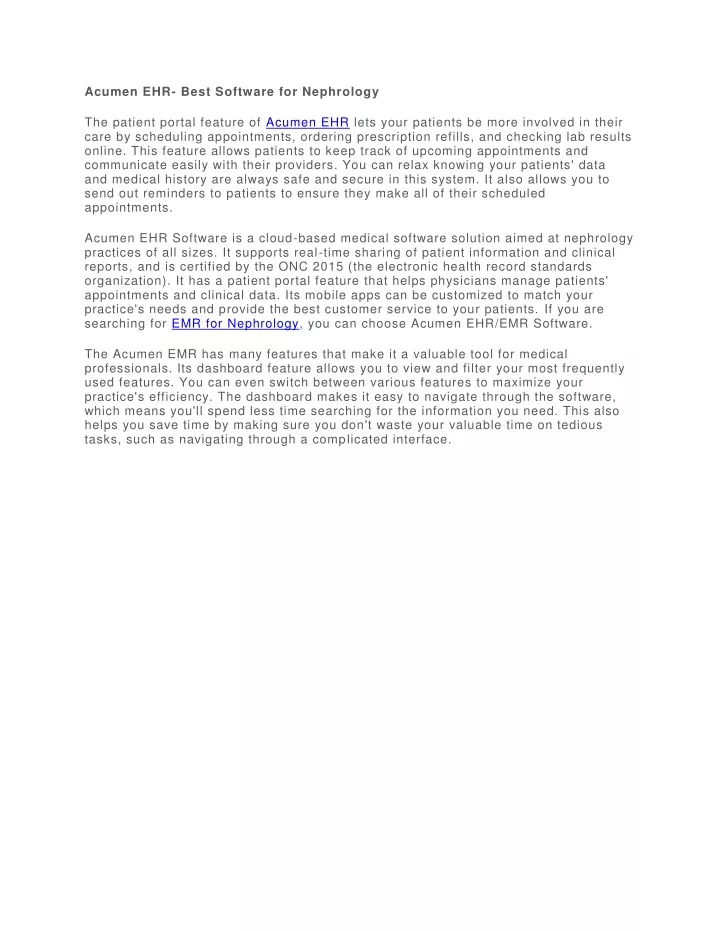 Acumen EHR- Best Software for Nephrology

The patient portal feature of Acumen EHR lets your patients be more involved in their care by scheduling appointments, ordering prescription refills, and checking lab results online. This feature allows patients to keep track of upcoming appointments and communicate easily with their providers. You can relax knowing your patients' data and medical history are always safe and secure in this system. It also allows you to send out reminders to patients to ensure they make all of their scheduled appointments.

Acumen EHR Software is a cloud-based medical software solution aimed at nephrology practices of all sizes. It supports real-time sharing of patient information and clinical reports, and is certified by the ONC 2015 (the electronic health record standards organization). It has a patient portal feature that helps physicians manage patients' appointments and clinical data. Its mobile apps can be customized to match your practice's needs and provide the best customer service to your patients. If you are searching for EMR for Nephrology, you can choose Acumen EHR/EMR Software.

The Acumen EMR has many features that make it a valuable tool for medical professionals. Its dashboard feature allows you to view and filter your most frequently used features. You can even switch between various features to maximize your practice's efficiency. The dashboard makes it easy to navigate through the software, which means you'll spend less time searching for the information you need. This also helps you save time by making sure you don't waste your valuable time on tedious tasks, such as navigating through a complicated interface.